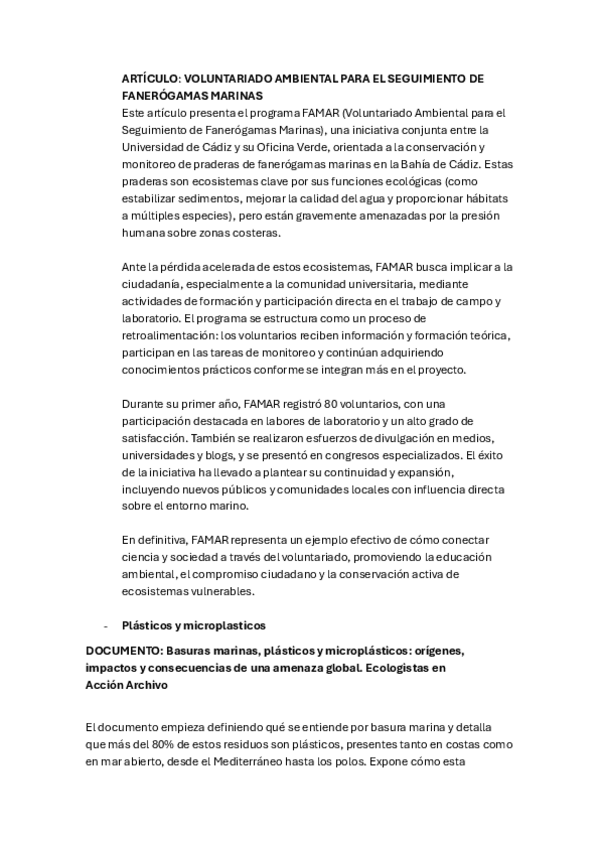 ARTÍCULO: VOLUNTARIADO AMBIENTAL PARA EL SEGUIMIENTO DE FANERÓGAMAS MARINAS
Este artículo presenta el programa FAMAR (Voluntariado Ambiental para el Seguimiento de Fanerógamas Marinas), una iniciativa conjunta entre la Universidad de Cádiz y su Oficina Verde, orientada a la conservación y monitoreo de praderas de fanerógamas marinas en la Bahía de Cádiz. Estas praderas son ecosistemas clave por sus funciones ecológicas (como estabilizar sedimentos, mejorar la calidad del agua y proporcionar hábitats a múltiples especies), pero están gravemente amenazadas por la presión humana sobre zonas costeras.

Ante la pérdida acelerada de estos ecosistemas, FAMAR busca implicar a la ciudadanía, especialmente a la comunidad universitaria, mediante actividades de formación y participación directa en el trabajo de campo y laboratorio. El programa se estructura como un proceso de retroalimentación: los voluntarios reciben información y formación teórica, participan en las tareas de monitoreo y continúan adquiriendo conocimientos prácticos conforme se integran más en el proyecto.

Durante su primer año, FAMAR registró 80 voluntarios, con una participación destacada en labores de laboratorio y un alto grado de satisfacción. También se realizaron esfuerzos de divulgación en medios, universidades y blogs, y se presentó en congresos especializados. El éxito de la iniciativa ha llevado a plantear su continuidad y expansión, incluyendo nuevos públicos y comunidades locales con influencia directa sobre el entorno marino.

En definitiva, FAMAR representa un ejemplo efectivo de cómo conectar ciencia y sociedad a través del voluntariado, promoviendo la educación ambiental, el compromiso ciudadano y la conservación activa de ecosistemas vulnerables.

- Plásticos y microplasticos

DOCUMENTO: Basuras marinas, plásticos y microplásticos: orígenes, impactos y consecuencias de una amenaza global. Ecologistas en Acción Archivo

El documento empieza definiendo qué se entiende por basura marina y detalla que más del 80% de estos residuos son plásticos, presentes tanto en costas como en mar abierto, desde el Mediterráneo hasta los polos. Expone cómo esta